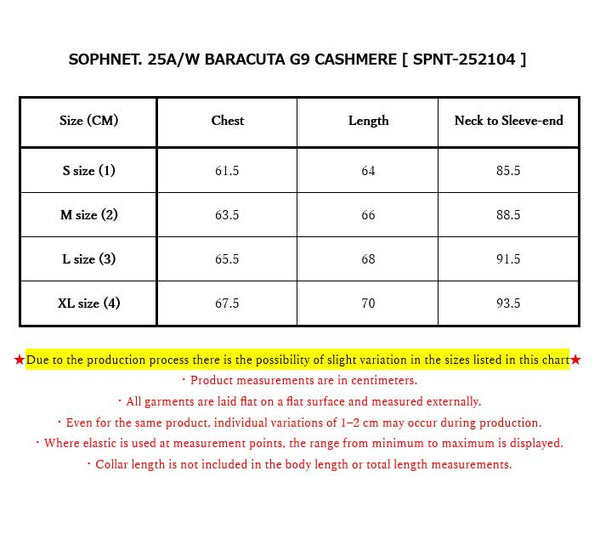 SOPHNET. 25A/W BARACUTA G9 CASHMERE [ SPNT-252104 ]

| Size (CM) | Chest | Length | Neck to Sleeve-end |
|---|---|---|---|
| S size (1) | 61.5 | 64 | 85.5 |
| M size (2) | 63.5 | 66 | 88.5 |
| L size (3) | 65.5 | 68 | 91.5 |
| XL size (4) | 67.5 | 70 | 93.5 |

★Due to the production process there is the possibility of slight variation in the sizes listed in this chart★

・Product measurements are in centimeters.

・All garments are laid flat on a flat surface and measured externally.

・Even for the same product, individual variations of 1–2 cm may occur during production.

・Where elastic is used at measurement points, the range from minimum to maximum is displayed.

・Collar length is not included in the body length or total length measurements.